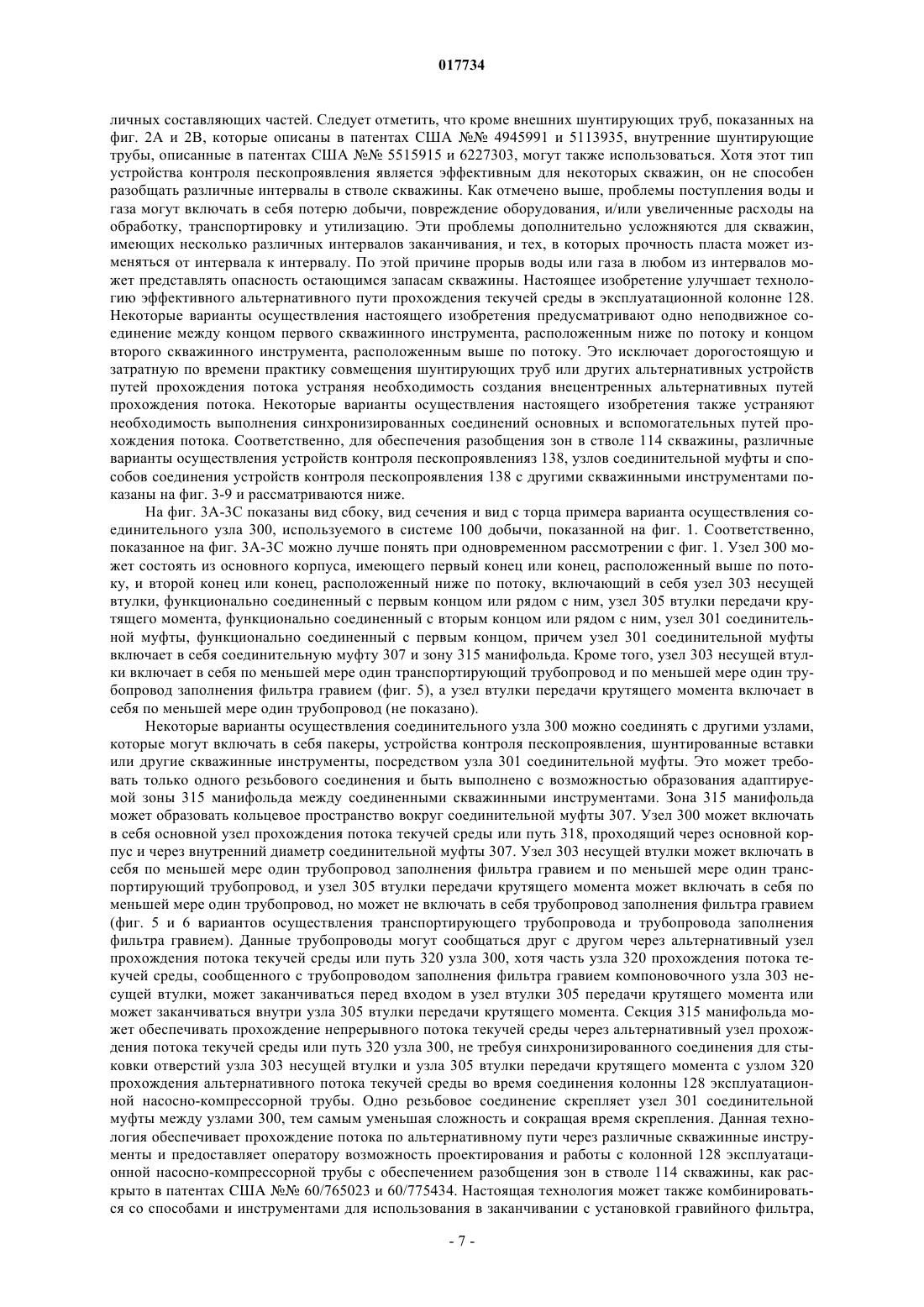 017734

личных составляющих частей. Следует отметить, что кроме внешних шунтирующих труб, показанных на фиг. 2А и 2В, которые описаны в патентах США №№ 4945991 и 5113935, внутренние шунтирующие трубы, описанные в патентах США №№ 5515915 и 6227303, могут также использоваться. Хотя этот тип устройства контроля пескопроявления является эффективным для некоторых скважин, он не способен разобщать различные интервалы в стволе скважины. Как отмечено выше, проблемы поступления воды и газа могут включать в себя потерю добычи, повреждение оборудования, и/или увеличенные расходы на обработку, транспортировку и утилизацию. Эти проблемы дополнительно усложняются для скважин, имеющих несколько различных интервалов заканчивания, и тех, в которых прочность пласта может изменяться от интервала к интервалу. По этой причине прорыв воды или газа в любом из интервалов может представлять опасность остающимся запасам скважины. Настоящее изобретение улучшает технологию эффективного альтернативного пути прохождения текучей среды в эксплуатационной колонне 128. Некоторые варианты осуществления настоящего изобретения предусматривают одно неподвижное соединение между концом первого скважинного инструмента, расположенным ниже по потоку и концом второго скважинного инструмента, расположенным выше по потоку. Это исключает дорогостоящую и затратную по времени практику совмещения шунтирующих труб или других альтернативных устройств путей прохождения потока устраняя необходимость создания внецентренных альтернативных путей прохождения потока. Некоторые варианты осуществления настоящего изобретения также устраняют необходимость выполнения синхронизированных соединений основных и вспомогательных путей прохождения потока. Соответственно, для обеспечения разобщения зон в стволе 114 скважины, различные варианты осуществления устройств контроля пескопроявленияз 138, узлов соединительной муфты и способов соединения устройств контроля пескопроявления 138 с другими скважинными инструментами показаны на фиг. 3-9 и рассматриваются ниже.

На фиг. 3А-3С показаны вид сбоку, вид сечения и вид с торца примера варианта осуществления соединительного узла 300, используемого в системе 100 добычи, показанной на фиг. 1. Соответственно, показанное на фиг. 3А-3С можно лучше понять при одновременном рассмотрении с фиг. 1. Узел 300 может состоять из основного корпуса, имеющего первый конец или конец, расположенный выше по потоку, и второй конец или конец, расположенный ниже по потоку, включающий в себя узел 303 несущей втулки, функционально соединенный с первым концом или рядом с ним, узел 305 втулки передачи крутящего момента, функционально соединенный с вторым концом или рядом с ним, узел 301 соединительной муфты, функционально соединенный с первым концом, причем узел 301 соединительной муфты включает в себя соединительную муфту 307 и зону 315 манифольда. Кроме того, узел 303 несущей втулки включает в себя по меньшей мере один транспортирующий трубопровод и по меньшей мере один трубопровод заполнения фильтра гравием (фиг. 5), а узел втулки передачи крутящего момента включает в себя по меньшей мере один трубопровод (не показано).

Некоторые варианты осуществления соединительного узла 300 можно соединять с другими узлами, которые могут включать в себя пакеры, устройства контроля пескопроявления, шунтированные вставки или другие скважинные инструменты, посредством узла 301 соединительной муфты. Это может требовать только одного резьбового соединения и быть выполнено с возможностью образования адаптируемой зоны 315 манифольда между соединенными скважинными инструментами. Зона 315 манифольда может образовать кольцевое пространство вокруг соединительной муфты 307. Узел 300 может включать в себя основной узел прохождения потока текучей среды или путь 318, проходящий через основной корпус и через внутренний диаметр соединительной муфты 307. Узел 303 несущей втулки может включать в себя по меньшей мере один трубопровод заполнения фильтра гравием и по меньшей мере один транспортирующий трубопровод, и узел 305 втулки передачи крутящего момента может включать в себя по меньшей мере один трубопровод, но может не включать в себя трубопровод заполнения фильтра гравием (фиг. 5 и 6 вариантов осуществления транспортирующего трубопровода и трубопровода заполнения фильтра гравием). Данные трубопроводы могут сообщаться друг с другом через альтернативный узел прохождения потока текучей среды или путь 320 узла 300, хотя часть узла 320 прохождения потока текучей среды, сообщенного с трубопроводом заполнения фильтра гравием компоновочного узла 303 несущей втулки, может заканчиваться перед входом в узел втулки 305 передачи крутящего момента или может заканчиваться внутри узла 305 втулки передачи крутящего момента. Секция 315 манифольда может обеспечивать прохождение непрерывного потока текучей среды через альтернативный узел прохождения потока текучей среды или путь 320 узла 300, не требуя синхронизированного соединения для стыковки отверстий узла 303 несущей втулки и узла 305 втулки передачи крутящего момента с узлом 320 прохождения альтернативного потока текучей среды во время соединения колонны 128 эксплуатационной насосно-компрессорной трубы. Одно резьбовое соединение скрепляет узел 301 соединительной муфты между узлами 300, тем самым уменьшая сложность и сокращая время скрепления. Данная технология обеспечивает прохождение потока по альтернативному пути через различные скважинные инструменты и предоставляет оператору возможность проектирования и работы с колонной 128 эксплуатационной насосно-компрессорной трубы с обеспечением разобщения зон в стволе 114 скважины, как раскрыто в патентах США №№ 60/765023 и 60/775434. Настоящая технология может также комбинироваться со способами и инструментами для использования в заканчивании с установкой гравийного фильтра,

- 7 -